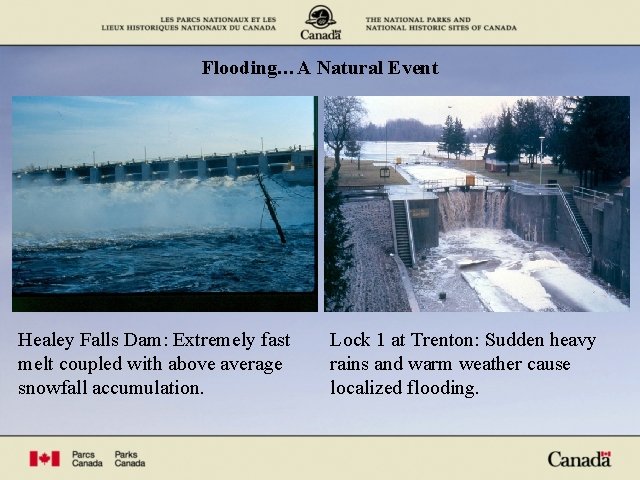 LES PARCS NATIONAUX ET LES LIEUX HISTORIQUES NATIONAUX DU CANADA

Canada

THE NATIONAL PARKS AND NATIONAL HISTORIC SITES OF CANADA

Flooding… A Natural Event

Healey Falls Dam: Extremely fast melt coupled with above average snowfall accumulation.

Lock 1 at Trenton: Sudden heavy rains and warm weather cause localized flooding.

Parcs Canada Parks Canada

Canada